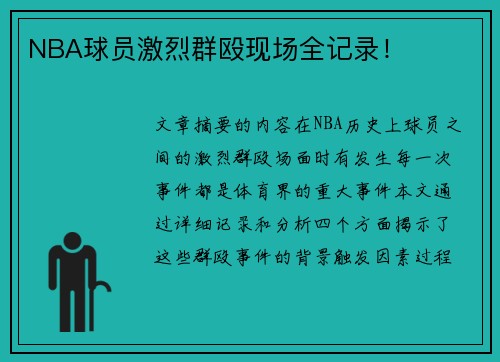 NBA球员激烈群殴现场全记录！

文章摘要的内容在NBA历史上球员之间的激烈群殴场面时有发生每一次事件都是体育界的重大事件本文通过详细记录和分析四个方面揭示了这些群殴事件的背景触发因素过程